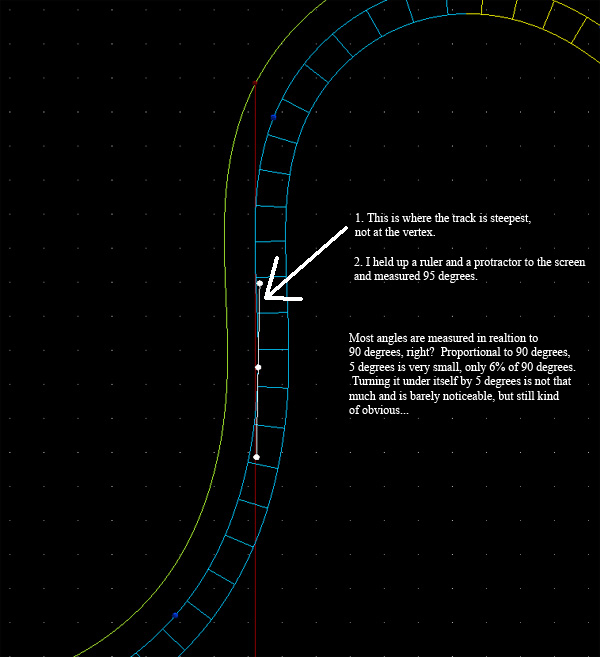 1. This is where the track is steepest, not at the vertex.

2. I held up a ruler and a protractor to the screen and measured 95 degrees.

Most angles are measured in realtion to 90 degrees, right? Proportional to 90 degrees, 5 degrees is very small, only 6% of 90 degrees. Turning it under itself by 5 degrees is not that much and is barely noticeable, but still kind of obvious...